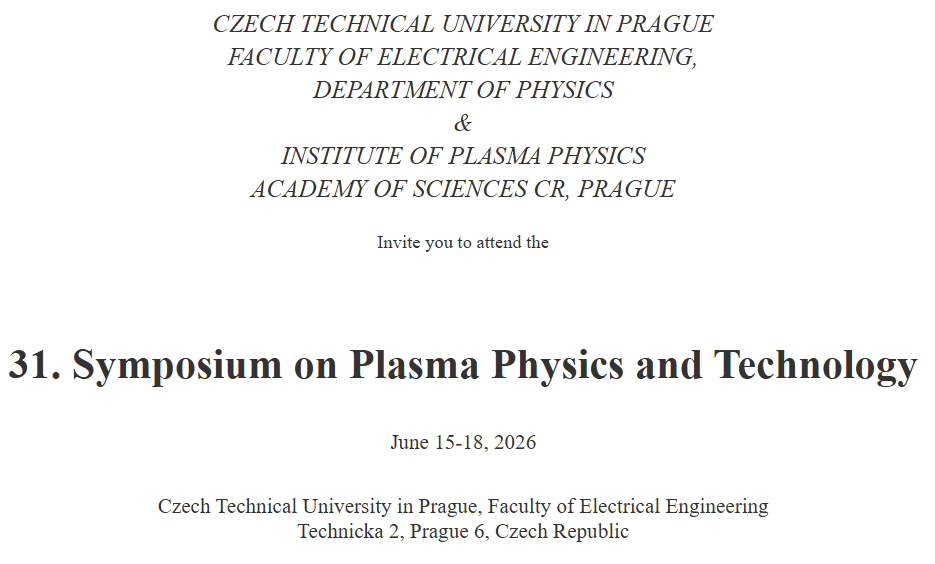 CZECH TECHNICAL UNIVERSITY IN PRAGUE
FACULTY OF ELECTRICAL ENGINEERING,
DEPARTMENT OF PHYSICS
&
INSTITUTE OF PLASMA PHYSICS
ACADEMY OF SCIENCES CR, PRAGUE

Invite you to attend the

31. Symposium on Plasma Physics and Technology

June 15-18, 2026

Czech Technical University in Prague, Faculty of Electrical Engineering
Technicka 2, Prague 6, Czech Republic